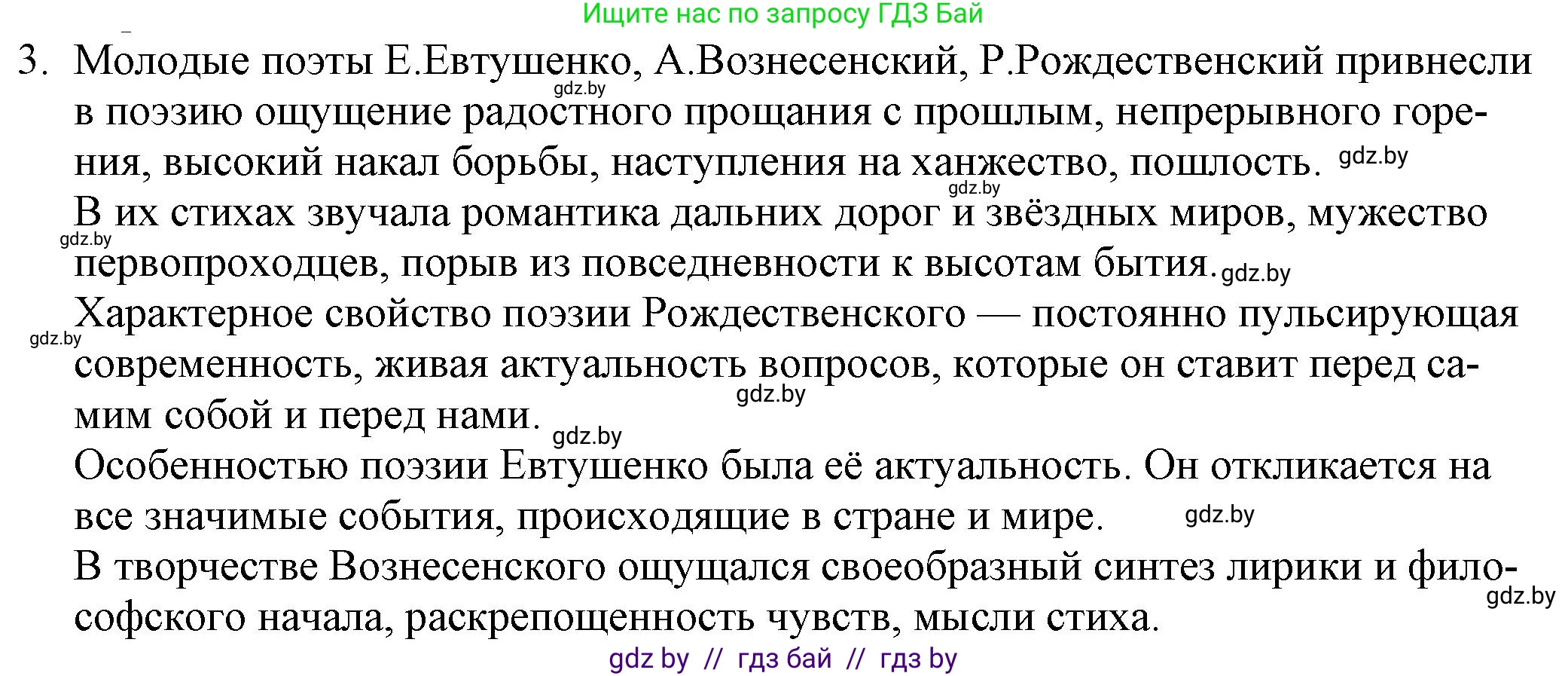 Ищите нас по запросу ГДЗ Бай

3. Молодые поэты Е.Евтушенко, А.Вознесенский, Р.Рождественский привнесли в поэзию ощущение радостного прощания с прошлым, непрерывного горения, высокий накал борьбы, наступления на ханжество, пошлость.

gdz.by gdz.by gdz.by

В их стихах звучала романтика дальних дорог и звёздных миров, мужество первопроходцев, порыв из повседневности к высотам бытия.

gdz.by gdz.by

Характерное свойство поэзии Рождественского — постоянно пульсирующая современность, живая актуальность вопросов, которые он ставит перед самим собой и перед нами.

gdz.by gdz.by gdz.by

Особенностью поэзии Евтушенко была её актуальность. Он откликается на все значимые события, происходящие в стране и мире.

gdz.by

В творчестве Вознесенского ощущался своеобразный синтез лирики и философского начала, раскрепощенность чувств, мысли стиха.

gdz.by

gdz by // гдз бай // гдз by